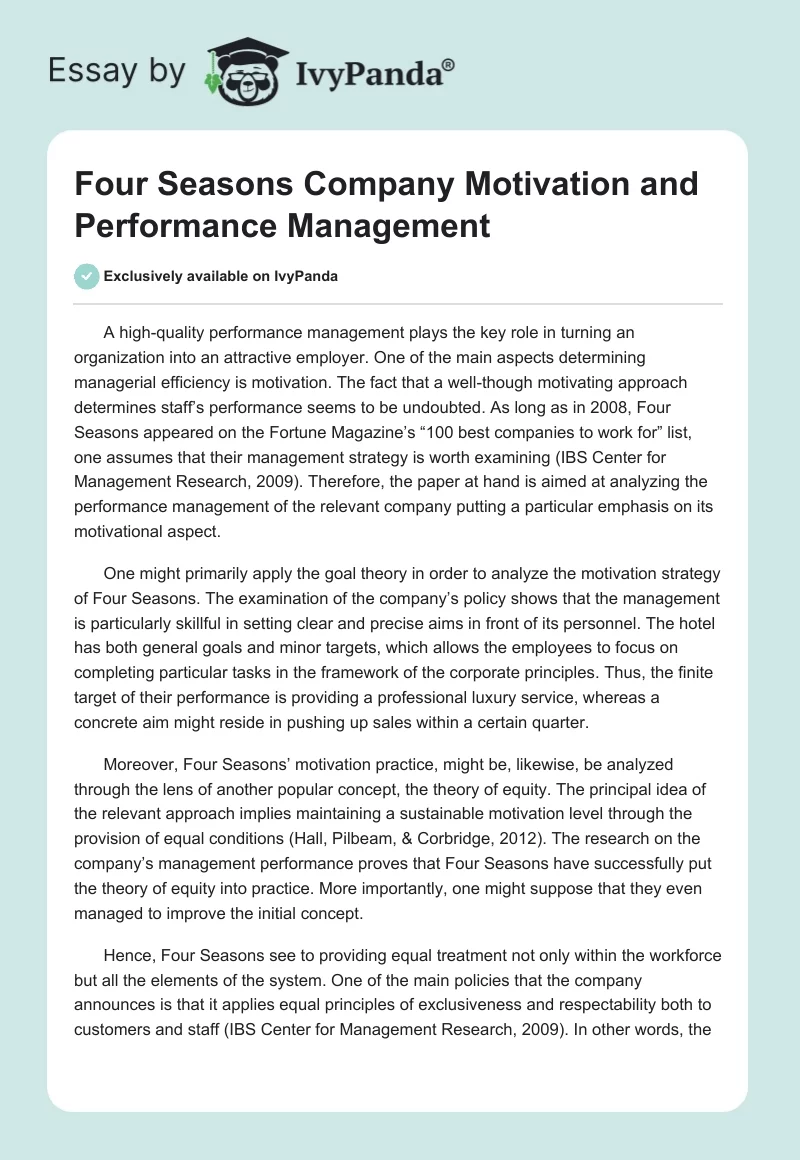 Essay by IvyPanda®

Four Seasons Company Motivation and Performance Management

Exclusively available on IvyPanda

A high-quality performance management plays the key role in turning an organization into an attractive employer. One of the main aspects determining managerial efficiency is motivation. The fact that a well-though motivating approach determines staff's performance seems to be undoubted. As long as in 2008, Four Seasons appeared on the Fortune Magazine's "100 best companies to work for" list, one assumes that their management strategy is worth examining (IBS Center for Management Research, 2009). Therefore, the paper at hand is aimed at analyzing the performance management of the relevant company putting a particular emphasis on its motivational aspect.

One might primarily apply the goal theory in order to analyze the motivation strategy of Four Seasons. The examination of the company's policy shows that the management is particularly skillful in setting clear and precise aims in front of its personnel. The hotel has both general goals and minor targets, which allows the employees to focus on completing particular tasks in the framework of the corporate principles. Thus, the finite target of their performance is providing a professional luxury service, whereas a concrete aim might reside in pushing up sales within a certain quarter.

Moreover, Four Seasons' motivation practice, might be, likewise, be analyzed through the lens of another popular concept, the theory of equity. The principal idea of the relevant approach implies maintaining a sustainable motivation level through the provision of equal conditions (Hall, Pilbeam, & Corbridge, 2012). The research on the company's management performance proves that Four Seasons have successfully put the theory of equity into practice. More importantly, one might suppose that they even managed to improve the initial concept.

Hence, Four Seasons see to providing equal treatment not only within the workforce but all the elements of the system. One of the main policies that the company announces is that it applies equal principles of exclusiveness and respectability both to customers and staff (IBS Center for Management Research, 2009). In other words, the